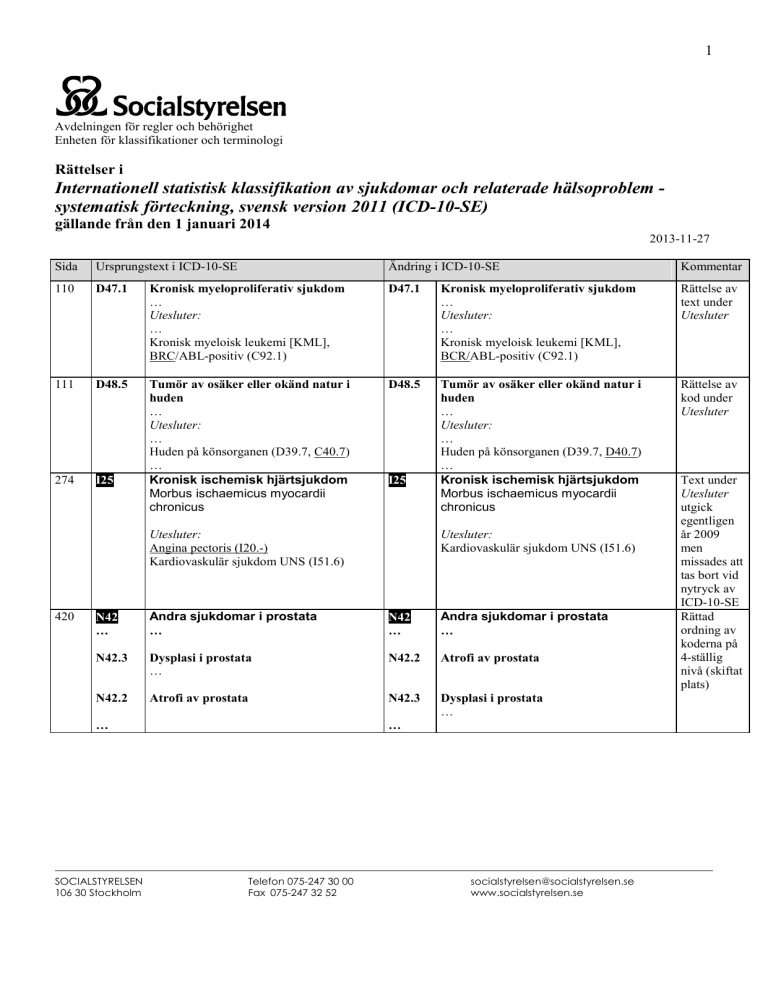 1

Socialstyrelsen
Avdelningen för regler och behörighet
Enheten för klassifikationer och terminologi

Rättelser i
Internationell statistisk klassifikation av sjukdomar och relaterade hälsoproblem - systematisk förteckning, svensk version 2011 (ICD-10-SE)
gällande från den 1 januari 2014

2013-11-27

| Sida | Ursprungstext i ICD-10-SE | | Ändring i ICD-10-SE | | Kommentar |
|---|---|---|---|---|---|
| 110 | D47.1 | Kronisk myeloproliferativ sjukdom … Utesluter: … Kronisk myeloisk leukemi [KML], BRC/ABL-positiv (C92.1) | D47.1 | Kronisk myeloproliferativ sjukdom … Utesluter: … Kronisk myeloisk leukemi [KML], BCR/ABL-positiv (C92.1) | Rättelse av text under Utesluter |
| 111 | D48.5 | Tumör av osäker eller okänd natur i huden … Utesluter: … Huden på könsorganen (D39.7, C40.7) … | D48.5 | Tumör av osäker eller okänd natur i huden … Utesluter: … Huden på könsorganen (D39.7, D40.7) … | Rättelse av kod under Utesluter |
| 274 | I25 | Kronisk ischemisk hjärtsjukdom Morbus ischaemicus myocardii chronicus Utesluter: Angina pectoris (I20.-) Kardiovaskulär sjukdom UNS (I51.6) | I25 | Kronisk ischemisk hjärtsjukdom Morbus ischaemicus myocardii chronicus Utesluter: Kardiovaskulär sjukdom UNS (I51.6) | Text under Utesluter utgick egentligen år 2009 men missades att tas bort vid nytryck av ICD-10-SE |
| 420 | N42 … N42.3 N42.2 … | Andra sjukdomar i prostata … Dysplasi i prostata … Atrofi av prostata | N42 … N42.2 N42.3 … | Andra sjukdomar i prostata … Atrofi av prostata Dysplasi i prostata … | Rättad ordning av koderna på 4-ställig nivå (skiftat plats) |

SOCIALSTYRELSEN
106 30 Stockholm

Telefon 075-247 30 00
Fax 075-247 32 52

socialstyrelsen@socialstyrelsen.se
www.socialstyrelsen.se